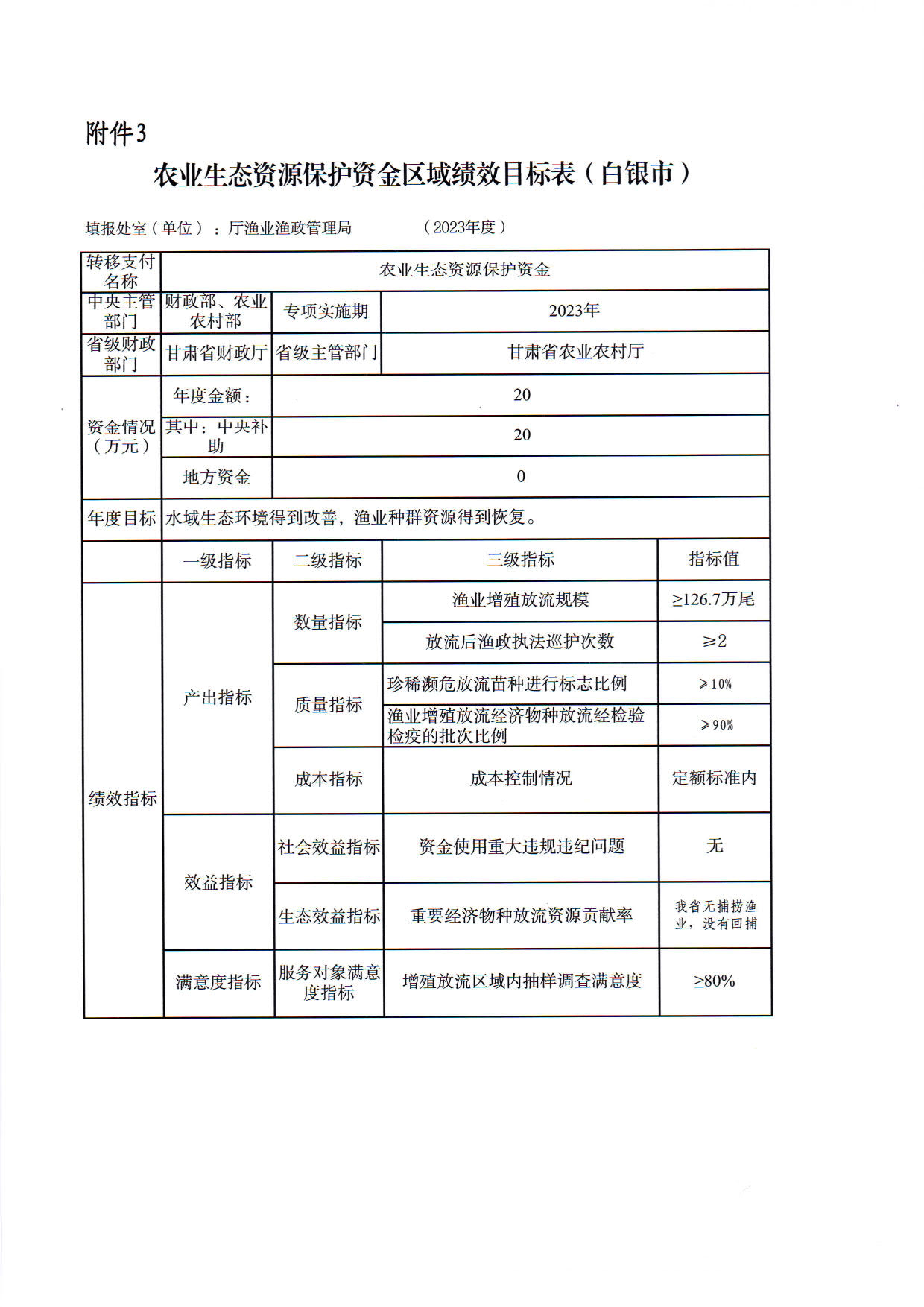 附件3

农业生态资源保护资金区域绩效目标表（白银市）

填报处室（单位）：厅渔业渔政管理局　（2023年度）

| 转移支付名称 | 农业生态资源保护资金 | | | |
|---|---|---|---|---|
| 中央主管部门 | 财政部、农业农村部 | 专项实施期 | 2023年 | |
| 省级财政部门 | 甘肃省财政厅 | 省级主管部门 | 甘肃省农业农村厅 | |
| 资金情况（万元） | 年度金额： | 20 | | |
| | 其中：中央补助 | 20 | | |
| | 地方资金 | 0 | | |
| 年度目标 | 水域生态环境得到改善，渔业种群资源得到恢复。 | | | |
| | 一级指标 | 二级指标 | 三级指标 | 指标值 |
| 绩效指标 | 产出指标 | 数量指标 | 渔业增殖放流规模 | ≥126.7万尾 |
| | | | 放流后渔政执法巡护次数 | ≥2 |
| | | 质量指标 | 珍稀濒危放流苗种进行标志比例 | ≥10% |
| | | | 渔业增殖放流经济物种放流经检验检疫的批次比例 | ≥90% |
| | | 成本指标 | 成本控制情况 | 定额标准内 |
| | 效益指标 | 社会效益指标 | 资金使用重大违规违纪问题 | 无 |
| | | 生态效益指标 | 重要经济物种放流资源贡献率 | 我省无捕捞渔业，没有回捕 |
| | 满意度指标 | 服务对象满意度指标 | 增殖放流区域内抽样调查满意度 | ≥80% |